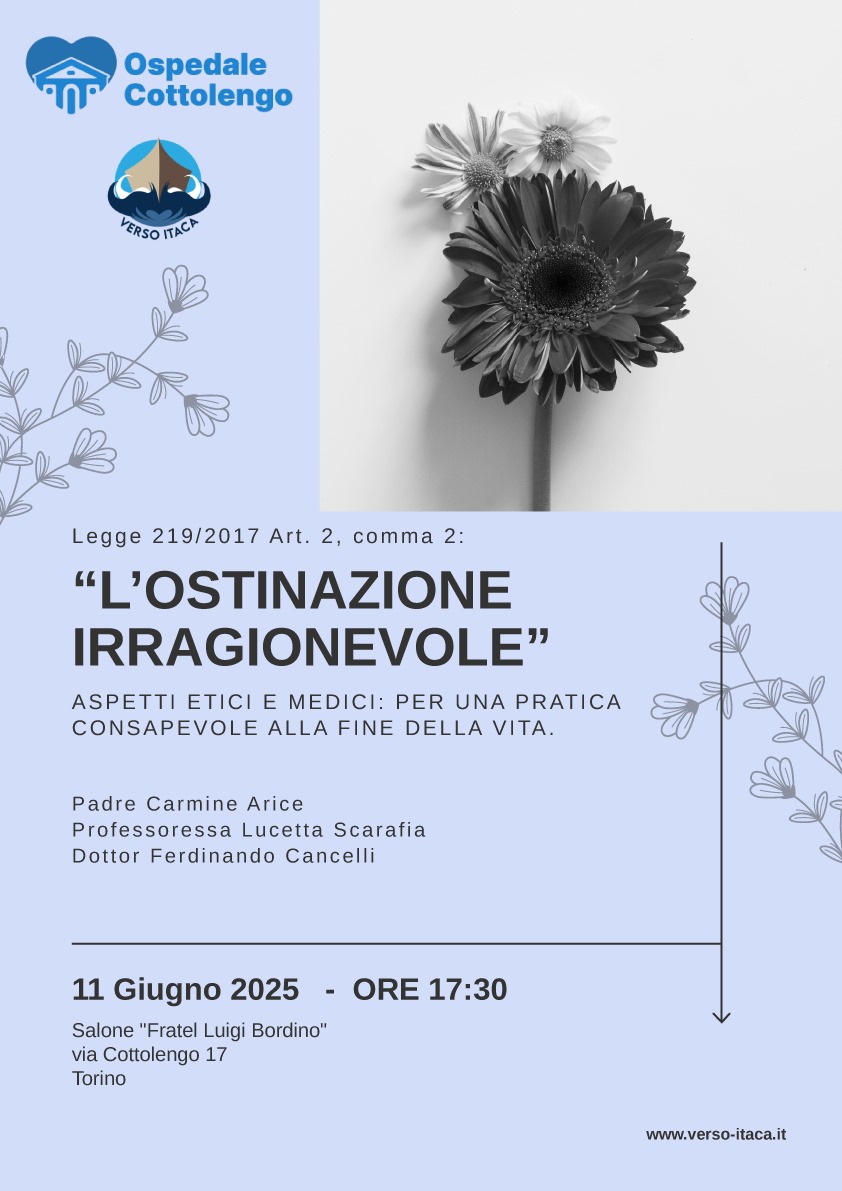 Ospedale Cottolengo

VERSO ITACA

Legge 219/2017 Art. 2, comma 2:

“L’OSTINAZIONE IRRAGIONEVOLE”

ASPETTI ETICI E MEDICI: PER UNA PRATICA CONSAPEVOLE ALLA FINE DELLA VITA.

Padre Carmine Arice
Professoressa Lucetta Scarafia
Dottor Ferdinando Cancelli

11 Giugno 2025 - ORE 17:30

Salone "Fratel Luigi Bordino"
via Cottolengo 17
Torino

www.verso-itaca.it